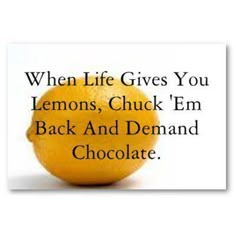 When Life Gives You Lemons, Chuck 'Em Back And Demand Chocolate.